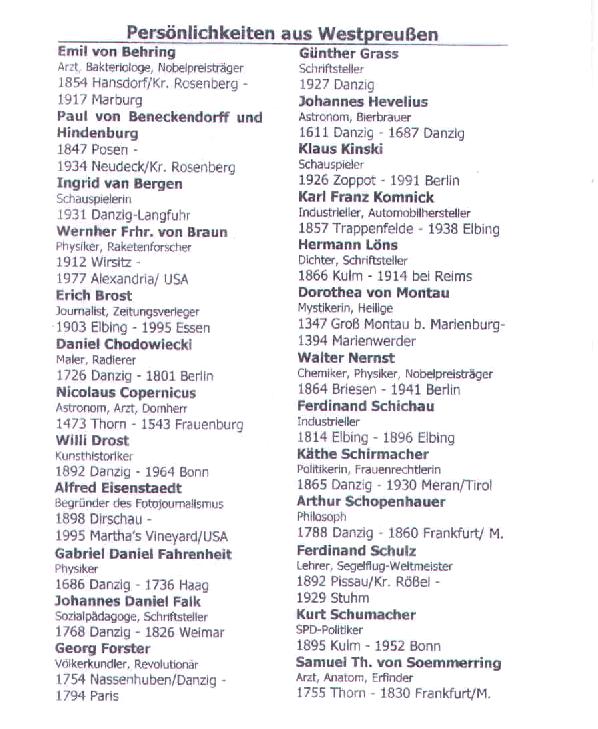 Persönlichkeiten aus Westpreußen

Emil von Behring
Arzt, Bakteriologe, Nobelpreisträger
1854 Hansdorf/Kr. Rosenberg - 1917 Marburg

Paul von Beneckendorff und Hindenburg
1847 Posen - 1934 Neudeck/Kr. Rosenberg

Ingrid van Bergen
Schauspielerin
1931 Danzig-Langfuhr

Wernher Frhr. von Braun
Physiker, Raketenforscher
1912 Wirsitz - 1977 Alexandria/ USA

Erich Brost
Journalist, Zeitungsverleger
1903 Elbing - 1995 Essen

Daniel Chodowiecki
Maler, Radierer
1726 Danzig - 1801 Berlin

Nicolaus Copernicus
Astronom, Arzt, Domherr
1473 Thorn - 1543 Frauenburg

Willi Drost
Kunsthistoriker
1892 Danzig - 1964 Bonn

Alfred Eisenstaedt
Begründer des Fotojournalismus
1898 Dirschau - 1995 Martha's Vineyard/USA

Gabriel Daniel Fahrenheit
Physiker
1686 Danzig - 1736 Haag

Johannes Daniel Falk
Sozialpädagoge, Schriftsteller
1768 Danzig - 1826 Weimar

Georg Forster
Völkerkundler, Revolutionär
1754 Nassenhuben/Danzig - 1794 Paris

Günther Grass
Schriftsteller
1927 Danzig

Johannes Hevelius
Astronom, Bierbrauer
1611 Danzig - 1687 Danzig

Klaus Kinski
Schauspieler
1926 Zoppot - 1991 Berlin

Karl Franz Komnick
Industrieller, Automobilhersteller
1857 Trappenfelde - 1938 Elbing

Hermann Löns
Dichter, Schriftsteller
1866 Kulm - 1914 bei Reims

Dorothea von Montau
Mystikerin, Heilige
1347 Groß Montau b. Marienburg- 1394 Marienwerder

Walter Nernst
Chemiker, Physiker, Nobelpreisträger
1864 Briesen - 1941 Berlin

Ferdinand Schichau
Industrieller
1814 Elbing - 1896 Elbing

Käthe Schirmacher
Politikerin, Frauenrechtlerin
1865 Danzig - 1930 Meran/Tirol

Arthur Schopenhauer
Philosoph
1788 Danzig - 1860 Frankfurt/ M.

Ferdinand Schulz
Lehrer, Segelflug-Weltmeister
1892 Pissau/Kr. Rößel - 1929 Stuhm

Kurt Schumacher
SPD-Politiker
1895 Kulm - 1952 Bonn

Samuel Th. von Soemmerring
Arzt, Anatom, Erfinder
1755 Thorn - 1830 Frankfurt/M.